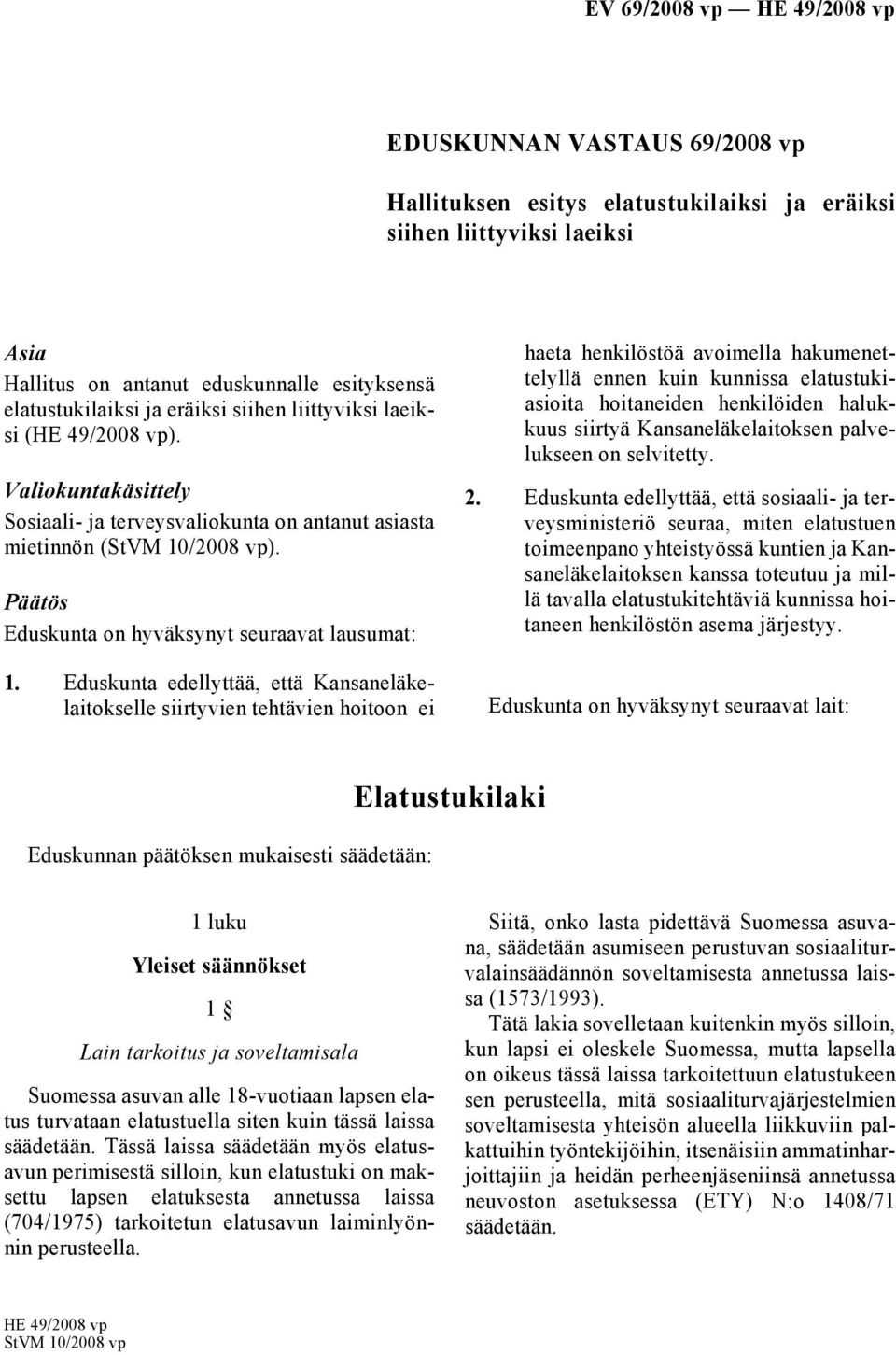 EV 69/2008 vp — HE 49/2008 vp

EDUSKUNNAN VASTAUS 69/2008 vp

Hallituksen esitys elatustukilaiksi ja eräiksi siihen liittyviksi laeiksi

Asia

Hallitus on antanut eduskunnalle esityksensä elatustukilaiksi ja eräiksi siihen liittyviksi laeiksi (HE 49/2008 vp).

Valiokuntakäsittely

Sosiaali- ja terveysvaliokunta on antanut asiasta mietinnön (StVM 10/2008 vp).

Päätös

Eduskunta on hyväksynyt seuraavat lausumat:

1. Eduskunta edellyttää, että Kansaneläkelaitokselle siirtyvien tehtävien hoitoon ei haeta henkilöstöä avoimella hakumenettelyllä ennen kuin kunnissa elatustukiasioita hoitaneiden henkilöiden halukkuus siirtyä Kansaneläkelaitoksen palvelukseen on selvitetty.

2. Eduskunta edellyttää, että sosiaali- ja terveysministeriö seuraa, miten elatustuen toimeenpano yhteistyössä kuntien ja Kansaneläkelaitoksen kanssa toteutuu ja millä tavalla elatustukitehtäviä kunnissa hoitaneen henkilöstön asema järjestyy.

Eduskunta on hyväksynyt seuraavat lait:

Elatustukilaki

Eduskunnan päätöksen mukaisesti säädetään:

1 luku

Yleiset säännökset

1 §

Lain tarkoitus ja soveltamisala

Suomessa asuvan alle 18-vuotiaan lapsen elatus turvataan elatustuella siten kuin tässä laissa säädetään. Tässä laissa säädetään myös elatusavun perimisestä silloin, kun elatustuki on maksettu lapsen elatuksesta annetussa laissa (704/1975) tarkoitetun elatusavun laiminlyönnin perusteella.

Siitä, onko lasta pidettävä Suomessa asuvana, säädetään asumiseen perustuvan sosiaaliturvalainsäädännön soveltamisesta annetussa laissa (1573/1993).

Tätä lakia sovelletaan kuitenkin myös silloin, kun lapsi ei oleskele Suomessa, mutta lapsella on oikeus tässä laissa tarkoitettuun elatustukeen sen perusteella, mitä sosiaaliturvajärjestelmien soveltamisesta yhteisön alueella liikkuviin palkattuihin työntekijöihin, itsenäisiin ammatinharjoittajiin ja heidän perheenjäseniinsä annetussa neuvoston asetuksessa (ETY) N:o 1408/71 säädetään.

HE 49/2008 vp
StVM 10/2008 vp